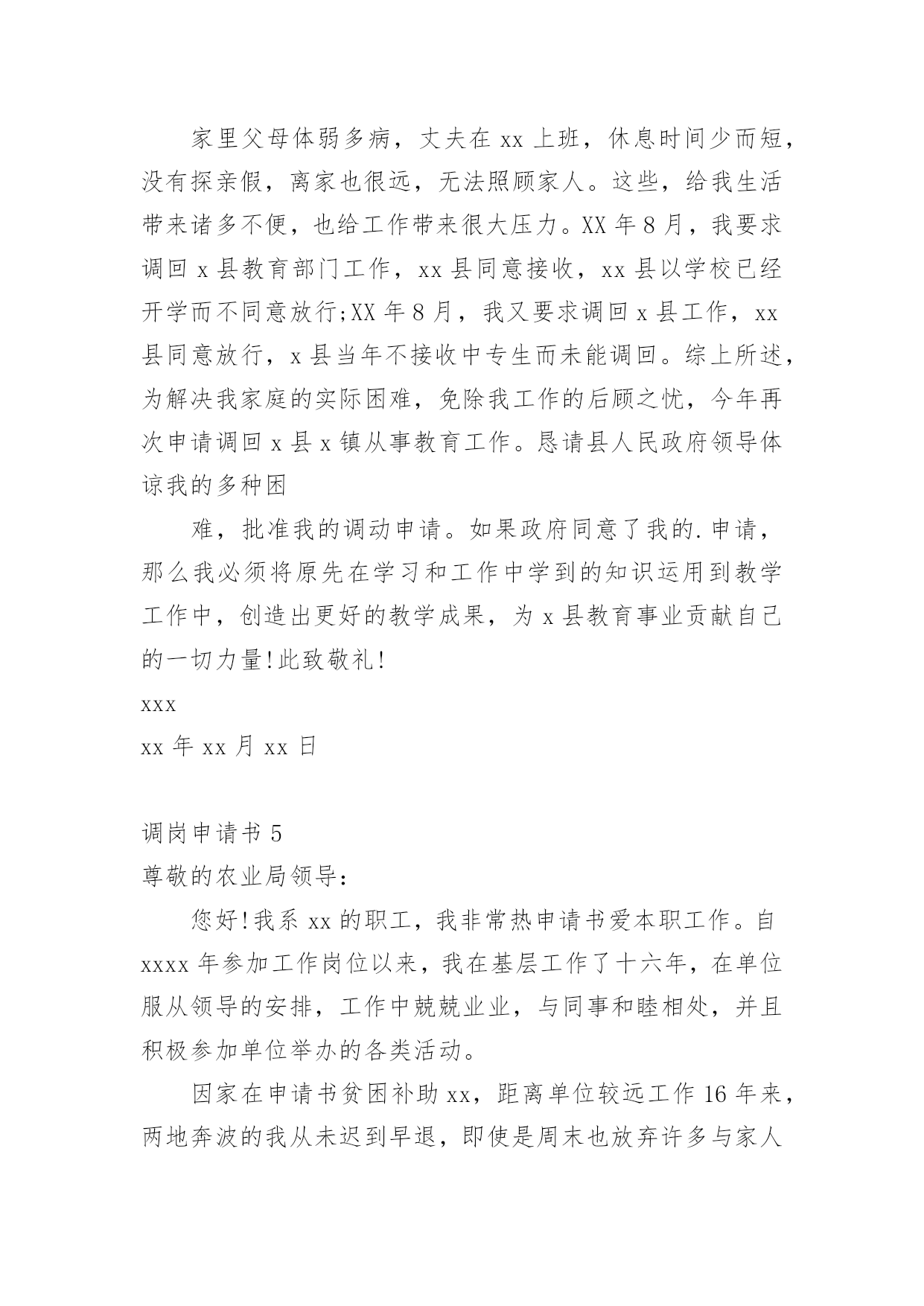 家里父母体弱多病，丈夫在 xx 上班，休息时间少而短，没有探亲假，离家也很远，无法照顾家人。这些，给我生活带来诸多不便，也给工作带来很大压力。XX 年 8 月，我要求调回 x 县教育部门工作，xx 县同意接收，xx 县以学校已经开学而不同意放行;XX 年 8 月，我又要求调回 x 县工作，xx 县同意放行，x 县当年不接收中专生而未能调回。综上所述，为解决我家庭的实际困难，免除我工作的后顾之忧，今年再次申请调回 x 县 x 镇从事教育工作。恳请县人民政府领导体谅我的多种困

难，批准我的调动申请。如果政府同意了我的.申请，那么我必须将原先在学习和工作中学到的知识运用到教学工作中，创造出更好的教学成果，为 x 县教育事业贡献自己的一切力量!此致敬礼!

xxx

xx 年 xx 月 xx 日

调岗申请书 5

尊敬的农业局领导:

您好!我系 xx 的职工，我非常热申请书爱本职工作。自 xxxx 年参加工作岗位以来，我在基层工作了十六年，在单位服从领导的安排，工作中兢兢业业，与同事和睦相处，并且积极参加单位举办的各类活动。

因家在申请书贫困补助 xx，距离单位较远工作 16 年来，两地奔波的我从未迟到早退，即使是周末也放弃许多与家人